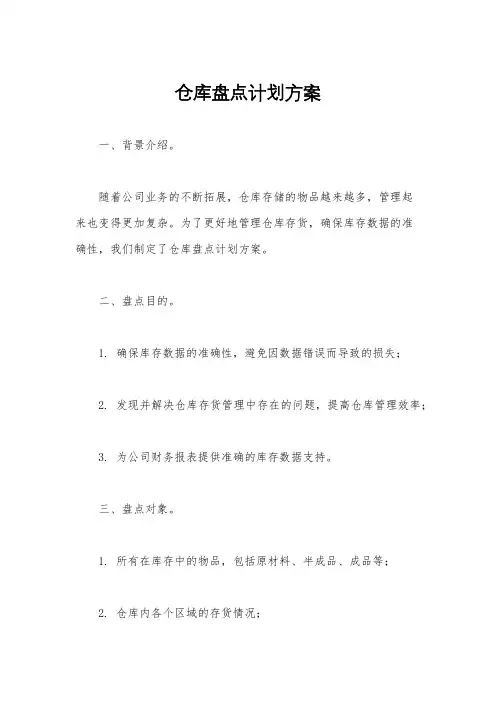 仓库盘点计划方案

一、背景介绍。

随着公司业务的不断拓展，仓库存储的物品越来越多，管理起来也变得更加复杂。为了更好地管理仓库存货，确保库存数据的准确性，我们制定了仓库盘点计划方案。

二、盘点目的。

1. 确保库存数据的准确性，避免因数据错误而导致的损失；

2. 发现并解决仓库存货管理中存在的问题，提高仓库管理效率；

3. 为公司财务报表提供准确的库存数据支持。

三、盘点对象。

1. 所有在库存中的物品，包括原材料、半成品、成品等；

2. 仓库内各个区域的存货情况；